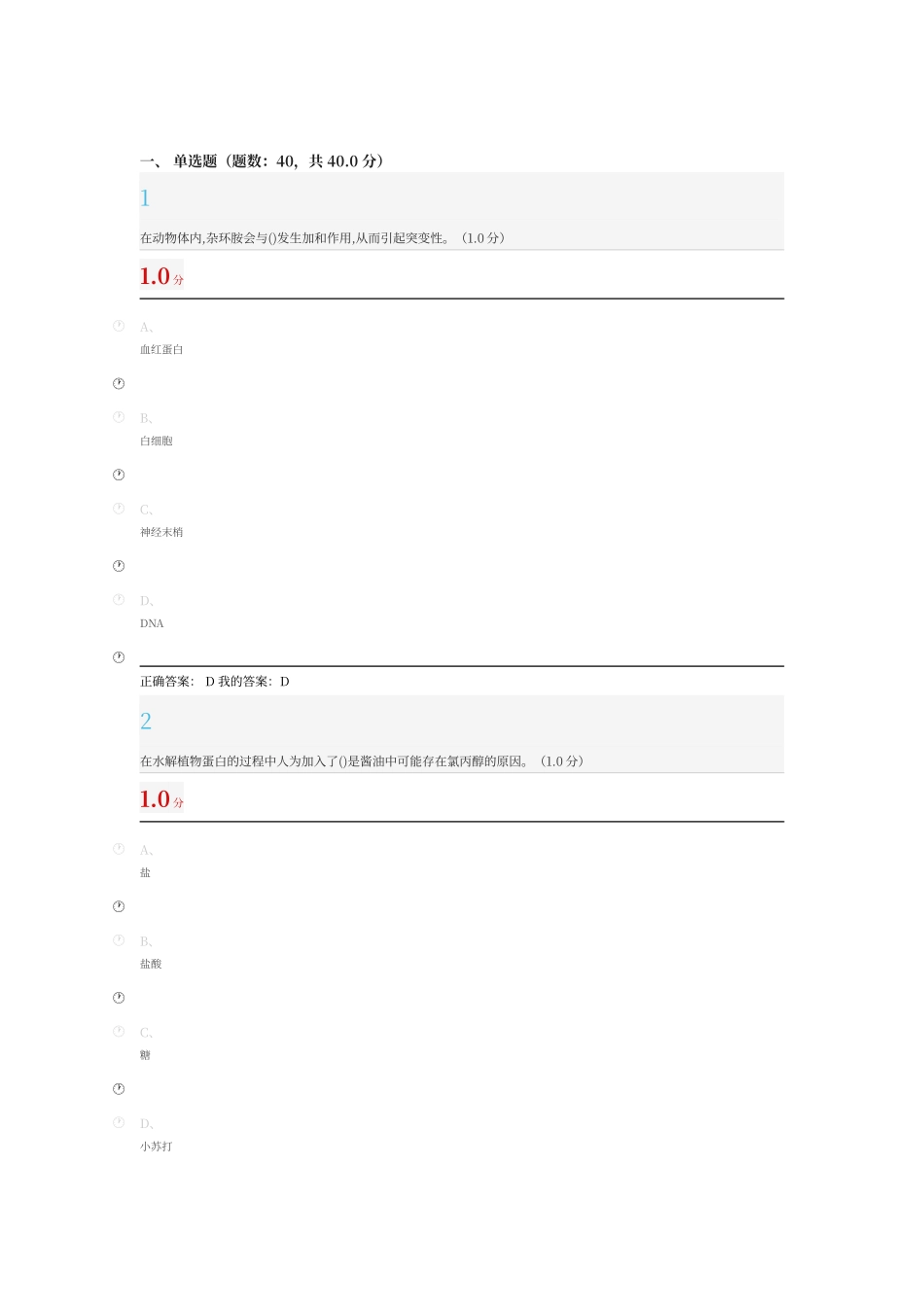 一、 单选题（题数：40，共 40.0 分）

1

在动物体内,杂环胺会与()发生加和作用,从而引起突变性。（1.0 分）

1.0 分

A、
血红蛋白

B、
白细胞

C、
神经末梢

D、
DNA

正确答案： D 我的答案：D

2

在水解植物蛋白的过程中人为加入了()是酱油中可能存在氯丙醇的原因。（1.0 分）

1.0 分

A、
盐

B、
盐酸

C、
糖

D、
小苏打